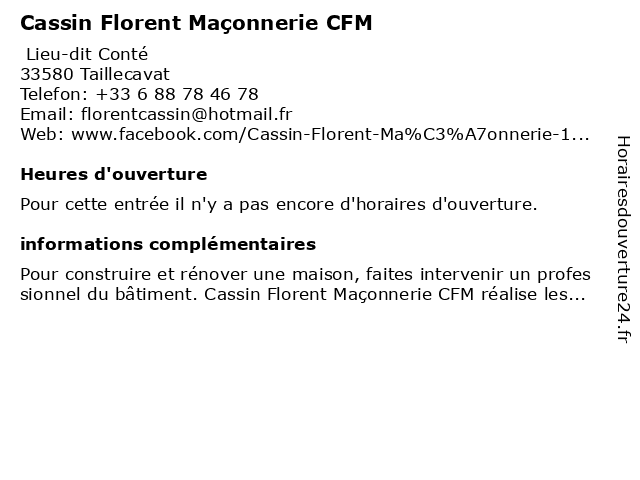 Cassin Florent Maçonnerie CFM

Lieu-dit Conté
33580 Taillecavat
Telefon: +33 6 88 78 46 78
Email: florentcassin@hotmail.fr
Web: www.facebook.com/Cassin-Florent-Ma%C3%A7onnerie-1...

Heures d'ouverture

Pour cette entrée il n'y a pas encore d'horaires d'ouverture.

informations complémentaires

Pour construire et rénover une maison, faites intervenir un professionnel du bâtiment. Cassin Florent Maçonnerie CFM réalise les...

Horairesdouverture24.fr